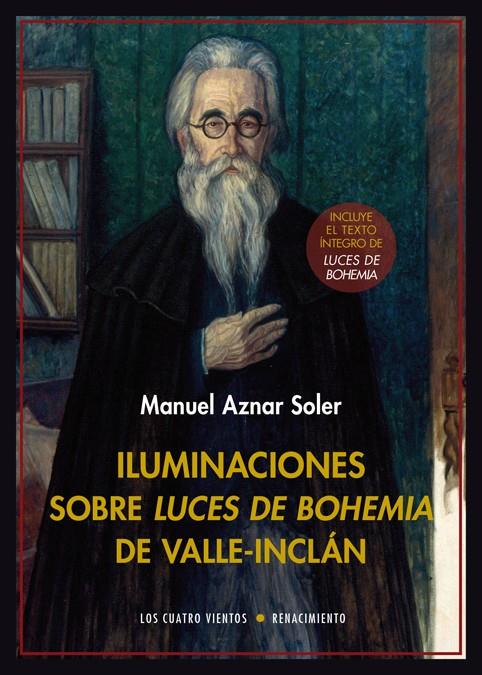 INCLUYE EL TEXTO ÍNTEGRO DE LUCES DE BOHEMIA

Manuel Aznar Soler

ILUMINACIONES SOBRE LUCES DE BOHEMIA DE VALLE-INCLÁN

LOS CUATRO VIENTOS • RENACIMIENTO